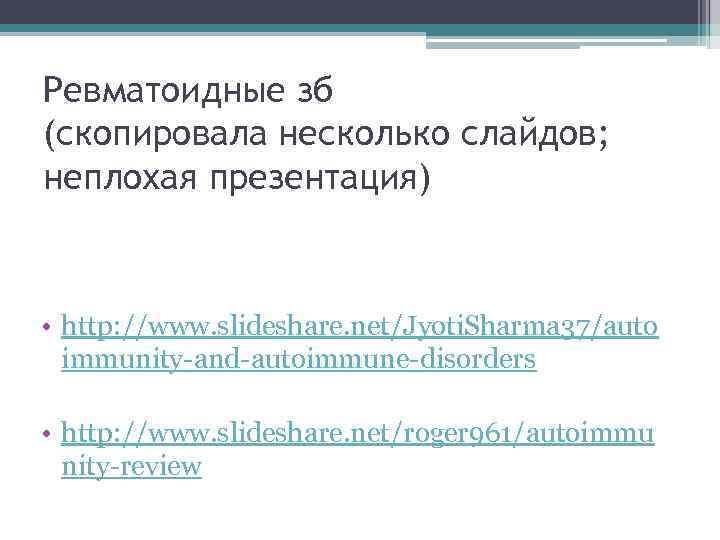 Ревматоидные зб
(скопировала несколько слайдов; неплохая презентация)

• http://www.slideshare.net/JyotiSharma37/autoimmunity-and-autoimmune-disorders

• http://www.slideshare.net/roger961/autoimmunity-review